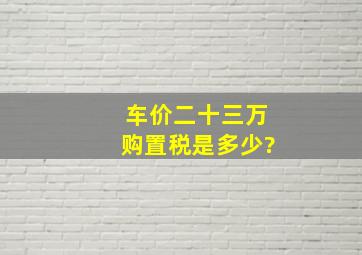 车价二十三万
购置税是多少?